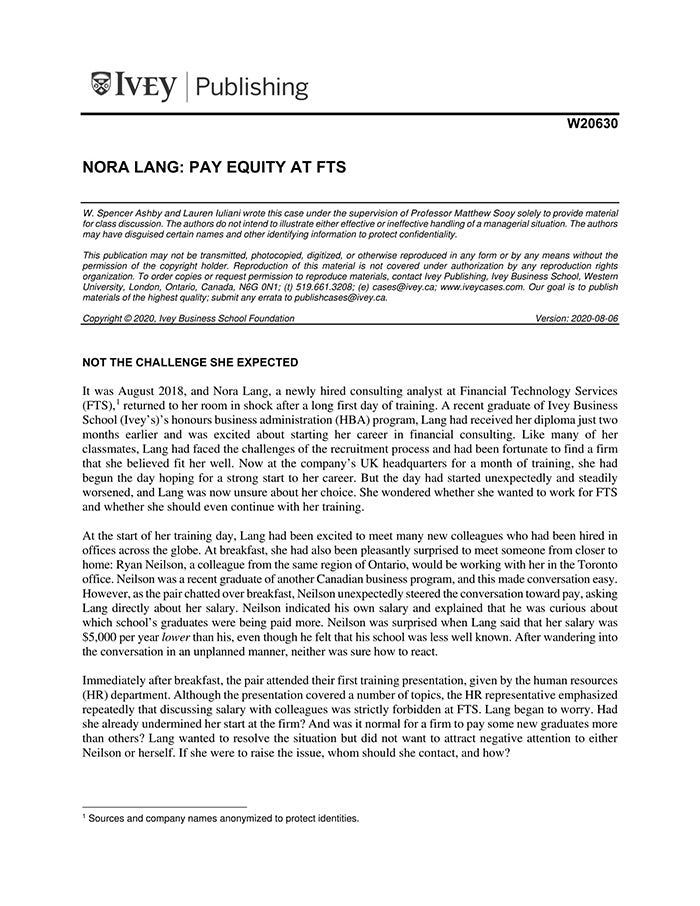 IVEY | Publishing

W20630

NORA LANG: PAY EQUITY AT FTS

W. Spencer Ashby and Lauren Iuliani wrote this case under the supervision of Professor Matthew Sooy solely to provide material for class discussion. The authors do not intend to illustrate either effective or ineffective handling of a managerial situation. The authors may have disguised certain names and other identifying information to protect confidentiality.

This publication may not be transmitted, photocopied, digitized, or otherwise reproduced in any form or by any means without the permission of the copyright holder. Reproduction of this material is not covered under authorization by any reproduction rights organization. To order copies or request permission to reproduce materials, contact Ivey Publishing, Ivey Business School, Western University, London, Ontario, Canada, N6G 0N1; (t) 519.661.3208; (e) cases@ivey.ca; www.iveycases.com. Our goal is to publish materials of the highest quality; submit any errata to publishcases@ivey.ca.

Copyright © 2020, Ivey Business School Foundation Version: 2020-08-06

NOT THE CHALLENGE SHE EXPECTED

It was August 2018, and Nora Lang, a newly hired consulting analyst at Financial Technology Services (FTS),$^1$ returned to her room in shock after a long first day of training. A recent graduate of Ivey Business School (Ivey's)'s honours business administration (HBA) program, Lang had received her diploma just two months earlier and was excited about starting her career in financial consulting. Like many of her classmates, Lang had faced the challenges of the recruitment process and had been fortunate to find a firm that she believed fit her well. Now at the company's UK headquarters for a month of training, she had begun the day hoping for a strong start to her career. But the day had started unexpectedly and steadily worsened, and Lang was now unsure about her choice. She wondered whether she wanted to work for FTS and whether she should even continue with her training.

At the start of her training day, Lang had been excited to meet many new colleagues who had been hired in offices across the globe. At breakfast, she had also been pleasantly surprised to meet someone from closer to home: Ryan Neilson, a colleague from the same region of Ontario, would be working with her in the Toronto office. Neilson was a recent graduate of another Canadian business program, and this made conversation easy. However, as the pair chatted over breakfast, Neilson unexpectedly steered the conversation toward pay, asking Lang directly about her salary. Neilson indicated his own salary and explained that he was curious about which school's graduates were being paid more. Neilson was surprised when Lang said that her salary was $5,000 per year lower than his, even though he felt that his school was less well known. After wandering into the conversation in an unplanned manner, neither was sure how to react.

Immediately after breakfast, the pair attended their first training presentation, given by the human resources (HR) department. Although the presentation covered a number of topics, the HR representative emphasized repeatedly that discussing salary with colleagues was strictly forbidden at FTS. Lang began to worry. Had she already undermined her start at the firm? And was it normal for a firm to pay some new graduates more than others? Lang wanted to resolve the situation but did not want to attract negative attention to either Neilson or herself. If she were to raise the issue, whom should she contact, and how?

$^1$ Sources and company names anonymized to protect identities.